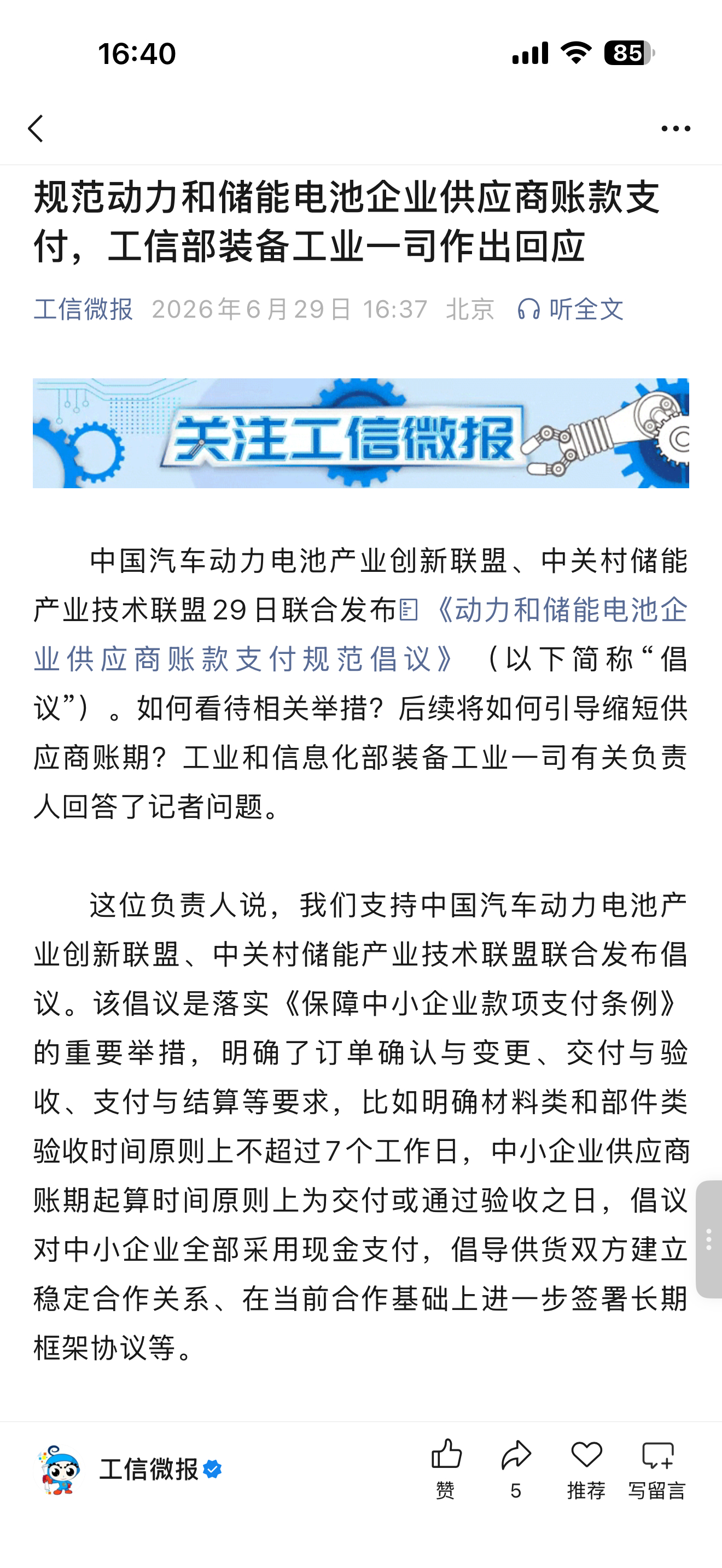 16:40

85

规范动力和储能电池企业供应商账款支付，工信部装备工业一司作出回应

工信微报 2026年6月29日 16:37 北京 听全文

关注工信微报

中国汽车动力电池产业创新联盟、中关村储能产业技术联盟29日联合发布《动力和储能电池企业供应商账款支付规范倡议》（以下简称“倡议”）。如何看待相关举措？后续将如何引导缩短供应商账期？工业和信息化部装备工业一司有关负责人回答了记者问题。

这位负责人说，我们支持中国汽车动力电池产业创新联盟、中关村储能产业技术联盟联合发布倡议。该倡议是落实《保障中小企业款项支付条例》的重要举措，明确了订单确认与变更、交付与验收、支付与结算等要求，比如明确材料类和部件类验收时间原则上不超过7个工作日，中小企业供应商账期起算时间原则上为交付或通过验收之日，倡议对中小企业全部采用现金支付，倡导供货双方建立稳定合作关系、在当前合作基础上进一步签署长期框架协议等。

工信微报

赞 5 推荐 写留言